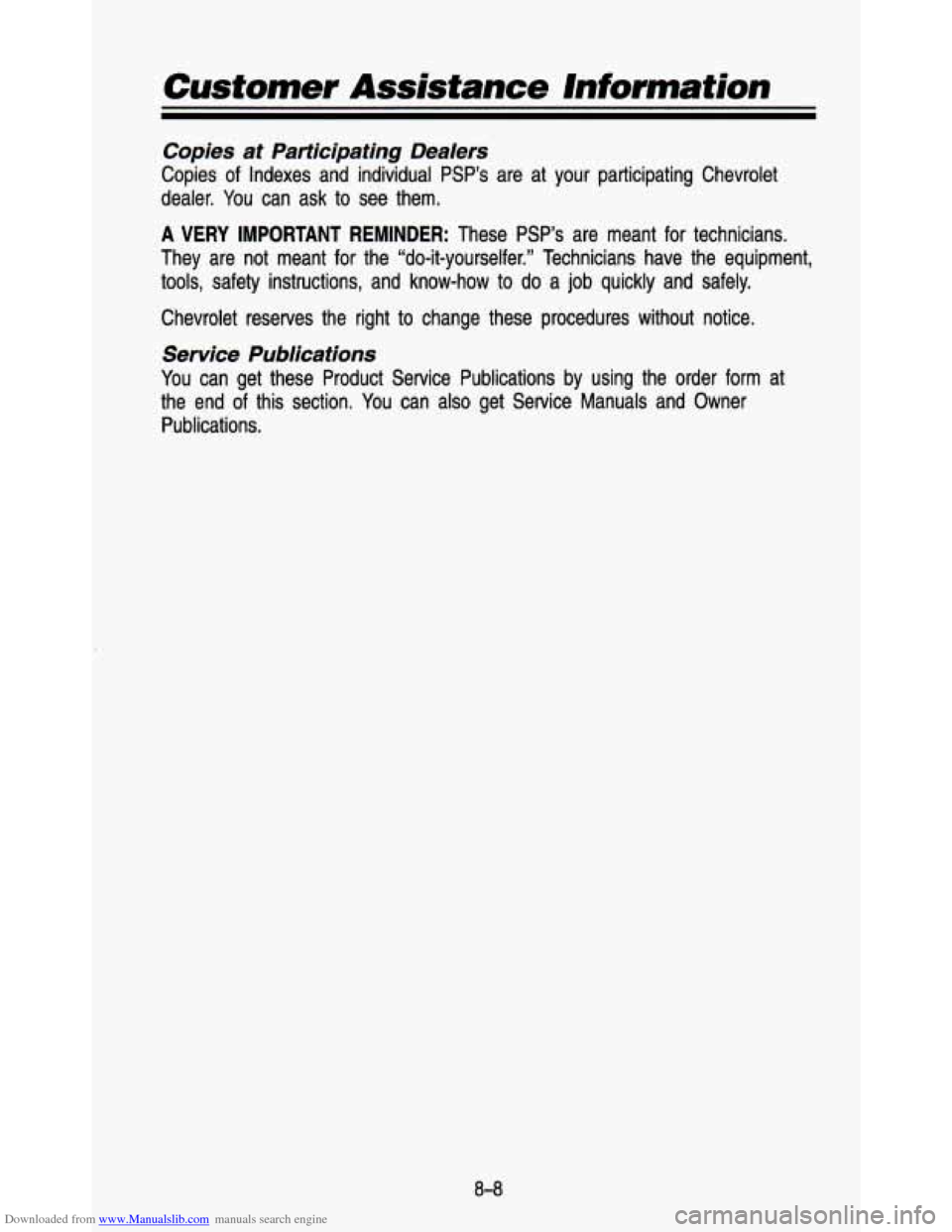 Customer Assistance Information

Copies at Participating Dealers

Copies of Indexes and individual PSP's are at your participating Chevrolet dealer. You can ask to see them.

A VERY IMPORTANT REMINDER: These PSP's are meant for technicians. They are not meant for the "do-it-yourselfer." Technicians have the equipment, tools, safety instructions, and know-how to do a job quickly and safely.

Chevrolet reserves the right to change these procedures without notice.

Service Publications

You can get these Product Service Publications by using the order form at the end of this section. You can also get Service Manuals and Owner Publications.

8-8

Downloaded from www.Manualslib.com manuals search engine

carmanualsonline.info